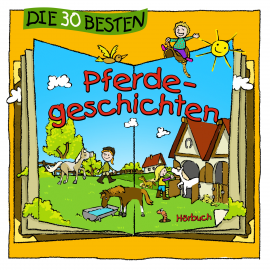 DIE 30 BESTEN

Pferdegeschichten

Hörbuch